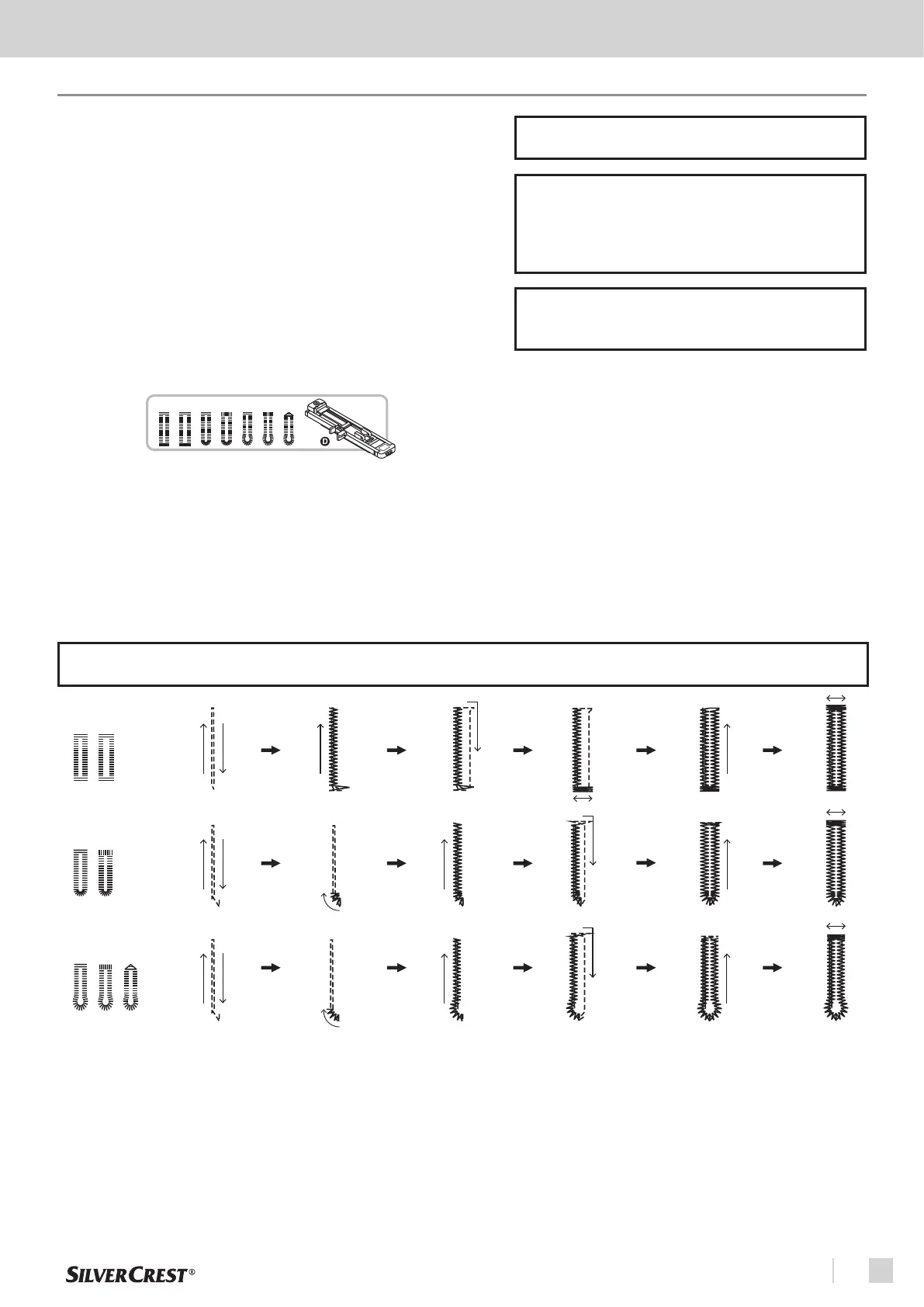 D

SILVERCREST®